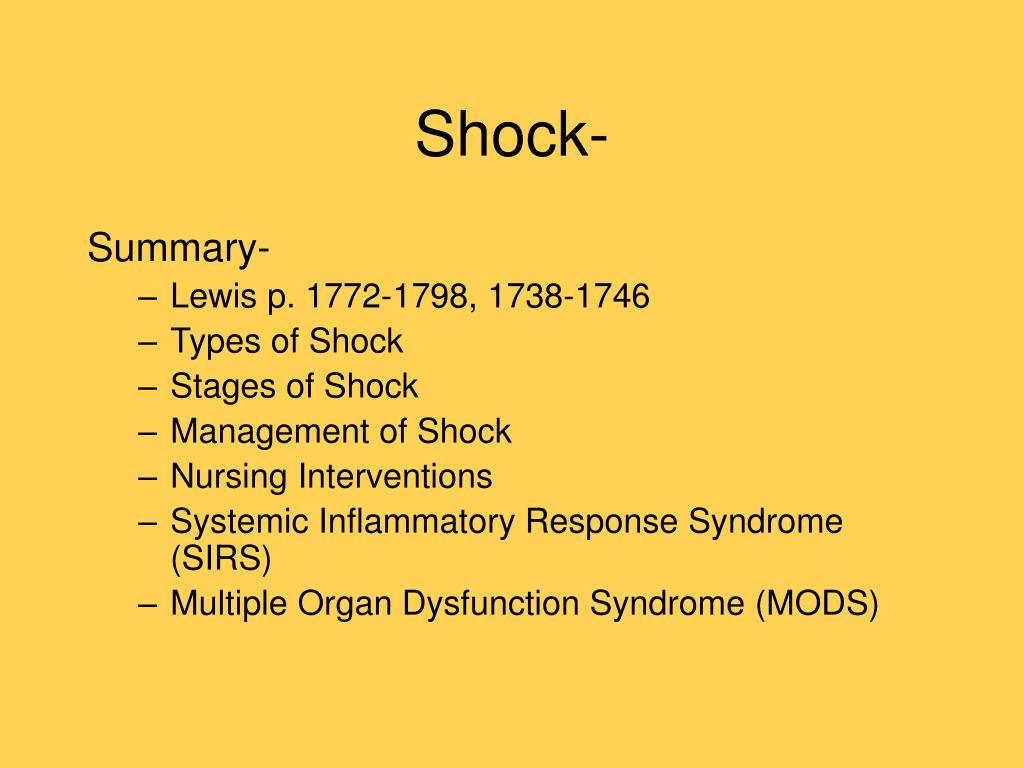 Shock-

Summary-

– Lewis p. 1772-1798, 1738-1746
– Types of Shock
– Stages of Shock
– Management of Shock
– Nursing Interventions
– Systemic Inflammatory Response Syndrome (SIRS)
– Multiple Organ Dysfunction Syndrome (MODS)